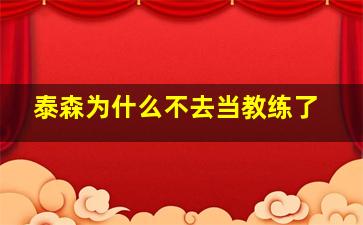 泰森为什么不去当教练了